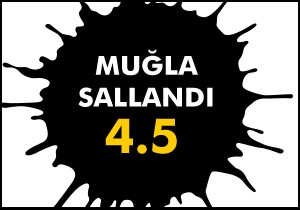 MUĞLA SALLANDI
4.5